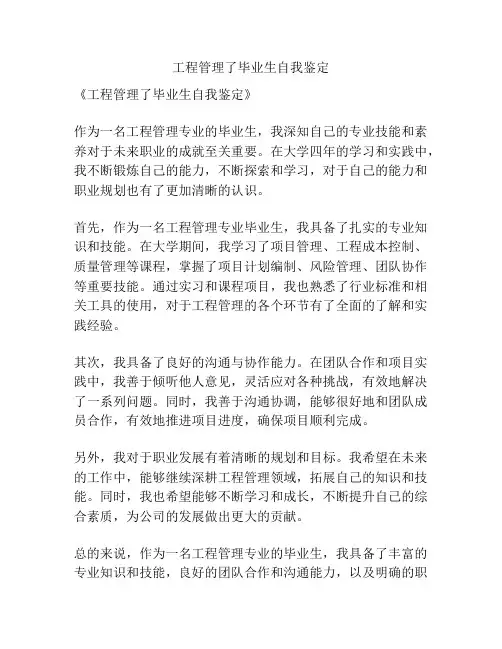 工程管理了毕业生自我鉴定

《工程管理了毕业生自我鉴定》

作为一名工程管理专业的毕业生，我深知自己的专业技能和素养对于未来职业的成就至关重要。在大学四年的学习和实践中，我不断锻炼自己的能力，不断探索和学习，对于自己的能力和职业规划也有了更加清晰的认识。

首先，作为一名工程管理专业毕业生，我具备了扎实的专业知识和技能。在大学期间，我学习了项目管理、工程成本控制、质量管理等课程，掌握了项目计划编制、风险管理、团队协作等重要技能。通过实习和课程项目，我也熟悉了行业标准和相关工具的使用，对于工程管理的各个环节有了全面的了解和实践经验。

其次，我具备了良好的沟通与协作能力。在团队合作和项目实践中，我善于倾听他人意见，灵活应对各种挑战，有效地解决了一系列问题。同时，我善于沟通协调，能够很好地和团队成员合作，有效地推进项目进度，确保项目顺利完成。

另外，我对于职业发展有着清晰的规划和目标。我希望在未来的工作中，能够继续深耕工程管理领域，拓展自己的知识和技能。同时，我也希望能够不断学习和成长，不断提升自己的综合素质，为公司的发展做出更大的贡献。

总的来说，作为一名工程管理专业的毕业生，我具备了丰富的专业知识和技能，良好的团队合作和沟通能力，以及明确的职